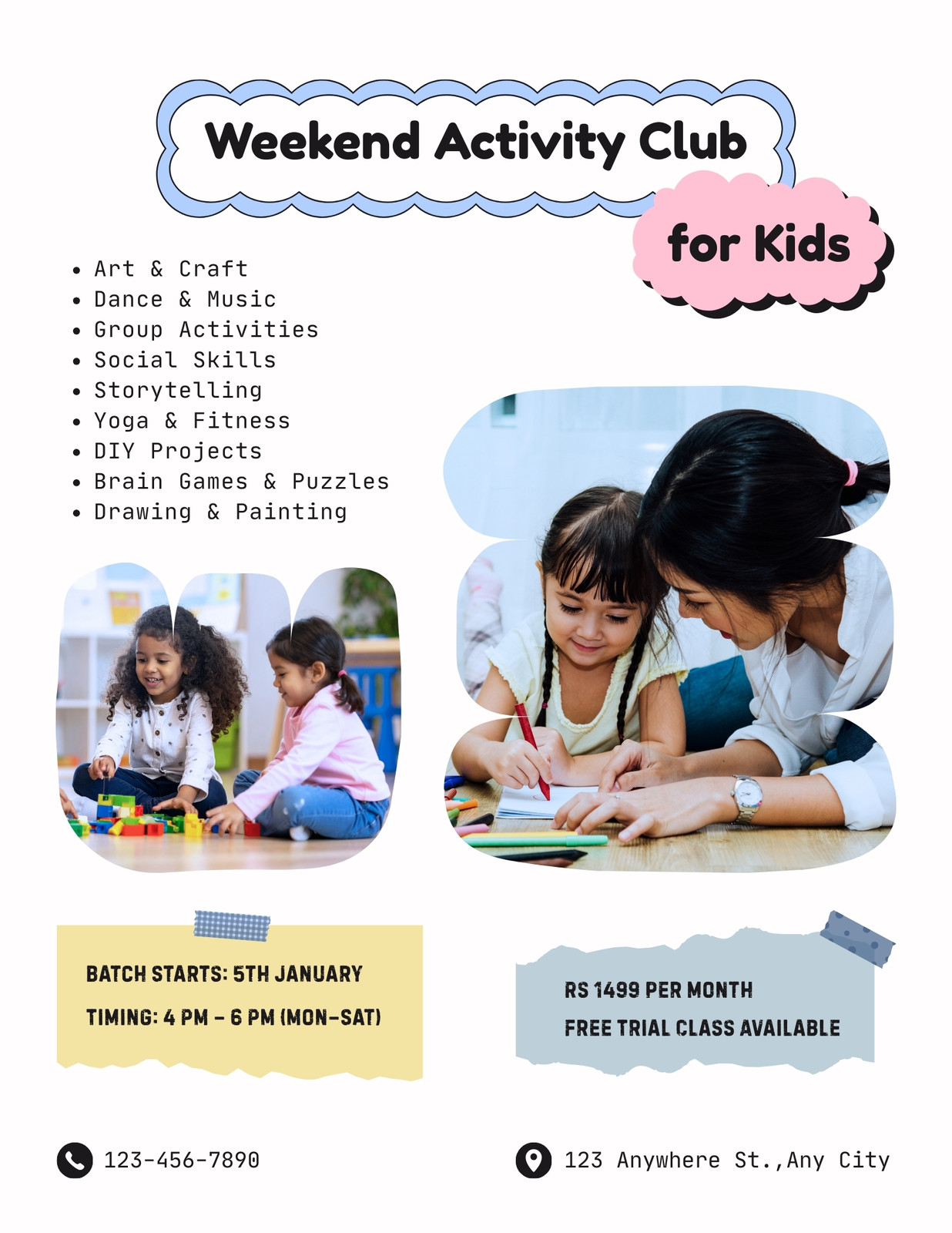 Weekend Activity Club

for Kids

• Art & Craft
• Dance & Music
• Group Activities
• Social Skills
• Storytelling
• Yoga & Fitness
• DIY Projects
• Brain Games & Puzzles
• Drawing & Painting

BATCH STARTS: 5TH JANUARY

TIMING: 4 PM - 6 PM (MON-SAT)

RS 1499 PER MONTH

FREE TRIAL CLASS AVAILABLE

123-456-7890

123 Anywhere St.,Any City